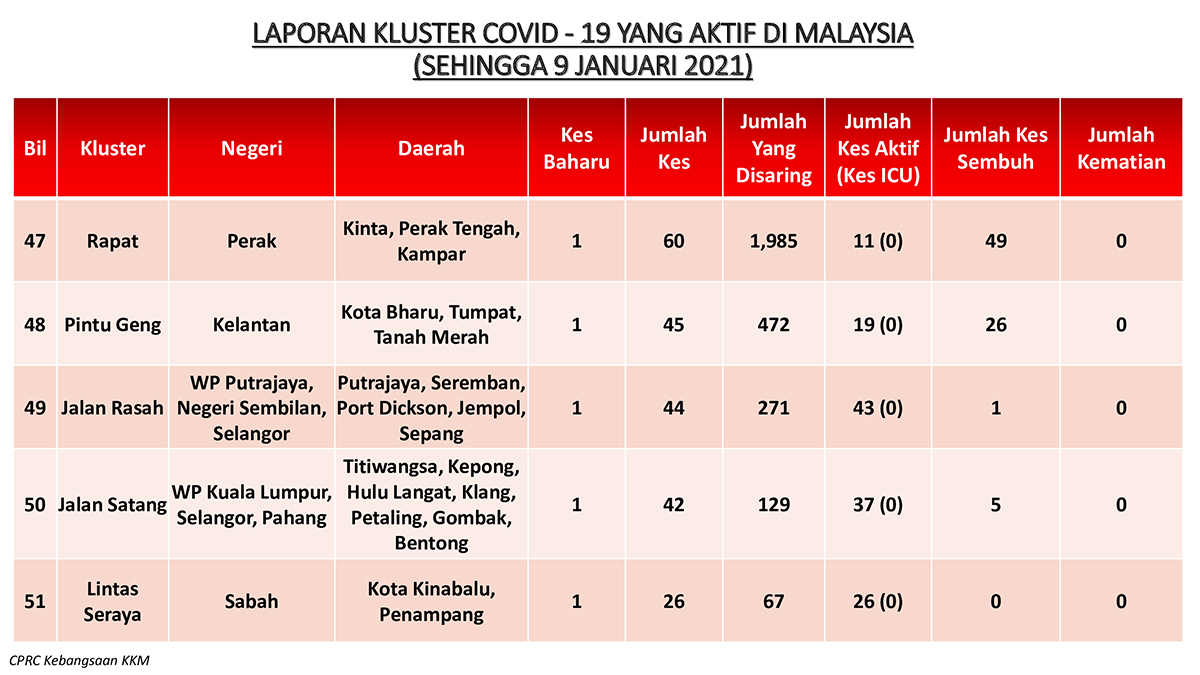 LAPORAN KLUSTER COVID - 19 YANG AKTIF DI MALAYSIA
(SEHINGGA 9 JANUARI 2021)

| Bil | Kluster | Negeri | Daerah | Kes Baharu | Jumlah Kes | Jumlah Yang Disaring | Jumlah Kes Aktif (Kes ICU) | Jumlah Kes Sembuh | Jumlah Kematian |
|---|---|---|---|---|---|---|---|---|---|
| 47 | Rapat | Perak | Kinta, Perak Tengah, Kampar | 1 | 60 | 1,985 | 11 (0) | 49 | 0 |
| 48 | Pintu Geng | Kelantan | Kota Bharu, Tumpat, Tanah Merah | 1 | 45 | 472 | 19 (0) | 26 | 0 |
| 49 | Jalan Rasah | WP Putrajaya, Negeri Sembilan, Selangor | Putrajaya, Seremban, Port Dickson, Jempol, Sepang | 1 | 44 | 271 | 43 (0) | 1 | 0 |
| 50 | Jalan Satang | WP Kuala Lumpur, Selangor, Pahang | Titiwangsa, Kepong, Hulu Langat, Klang, Petaling, Gombak, Bentong | 1 | 42 | 129 | 37 (0) | 5 | 0 |
| 51 | Lintas Seraya | Sabah | Kota Kinabalu, Penampang | 1 | 26 | 67 | 26 (0) | 0 | 0 |

CPRC Kebangsaan KKM